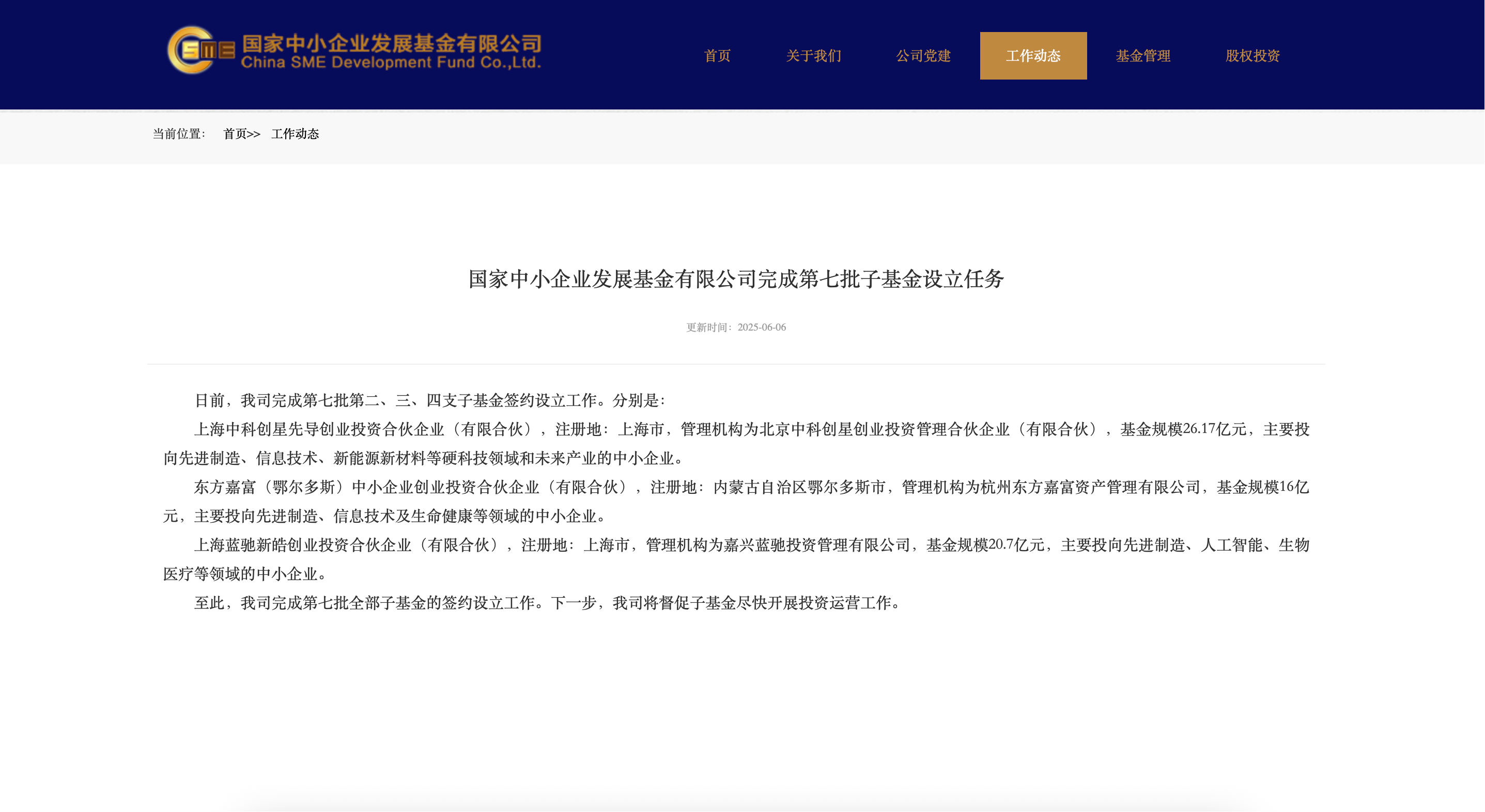 SME 国家中小企业发展基金有限公司
China SME Development Fund Co.,Ltd.

首页 关于我们 公司党建 工作动态 基金管理 股权投资

当前位置： 首页>> 工作动态

国家中小企业发展基金有限公司完成第七批子基金设立任务

更新时间：2025-06-06

日前，我司完成第七批第二、三、四支子基金签约设立工作。分别是：

上海中科创星先导创业投资合伙企业（有限合伙），注册地：上海市，管理机构为北京中科创星创业投资管理合伙企业（有限合伙），基金规模26.17亿元，主要投向先进制造、信息技术、新能源新材料等硬科技领域和未来产业的中小企业。

东方嘉富（鄂尔多斯）中小企业创业投资合伙企业（有限合伙），注册地：内蒙古自治区鄂尔多斯市，管理机构为杭州东方嘉富资产管理有限公司，基金规模16亿元，主要投向先进制造、信息技术及生命健康等领域的中小企业。

上海蓝驰新皓创业投资合伙企业（有限合伙），注册地：上海市，管理机构为嘉兴蓝驰投资管理有限公司，基金规模20.7亿元，主要投向先进制造、人工智能、生物医疗等领域的中小企业。

至此，我司完成第七批全部子基金的签约设立工作。下一步，我司将督促子基金尽快开展投资运营工作。